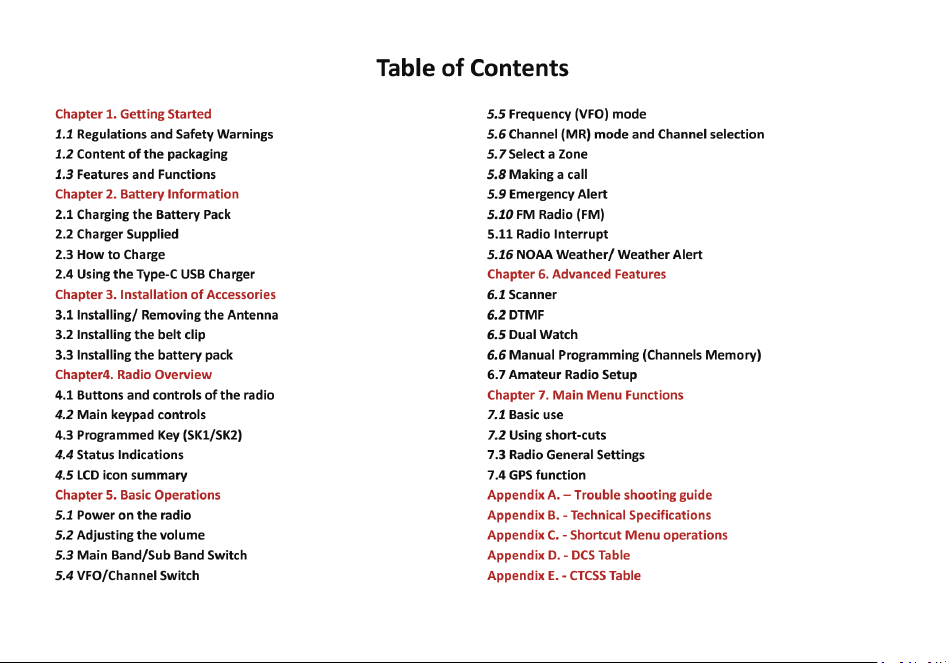 Table of Contents

Chapter 1. Getting Started
1.1 Regulations and Safety Warnings
1.2 Content of the packaging
1.3 Features and Functions
Chapter 2. Battery Information
2.1 Charging the Battery Pack
2.2 Charger Supplied
2.3 How to Charge
2.4 Using the Type-C USB Charger
Chapter 3. Installation of Accessories
3.1 Installing/ Removing the Antenna
3.2 Installing the belt clip
3.3 Installing the battery pack
Chapter4. Radio Overview
4.1 Buttons and controls of the radio
4.2 Main keypad controls
4.3 Programmed Key (SK1/SK2)
4.4 Status Indications
4.5 LCD icon summary
Chapter 5. Basic Operations
5.1 Power on the radio
5.2 Adjusting the volume
5.3 Main Band/Sub Band Switch
5.4 VFO/Channel Switch

5.5 Frequency (VFO) mode
5.6 Channel (MR) mode and Channel selection
5.7 Select a Zone
5.8 Making a call
5.9 Emergency Alert
5.10 FM Radio (FM)
5.11 Radio Interrupt
5.16 NOAA Weather/ Weather Alert
Chapter 6. Advanced Features
6.1 Scanner
6.2 DTMF
6.5 Dual Watch
6.6 Manual Programming (Channels Memory)
6.7 Amateur Radio Setup
Chapter 7. Main Menu Functions
7.1 Basic use
7.2 Using short-cuts
7.3 Radio General Settings
7.4 GPS function
Appendix A. – Trouble shooting guide
Appendix B. - Technical Specifications
Appendix C. - Shortcut Menu operations
Appendix D. - DCS Table
Appendix E. - CTCSS Table